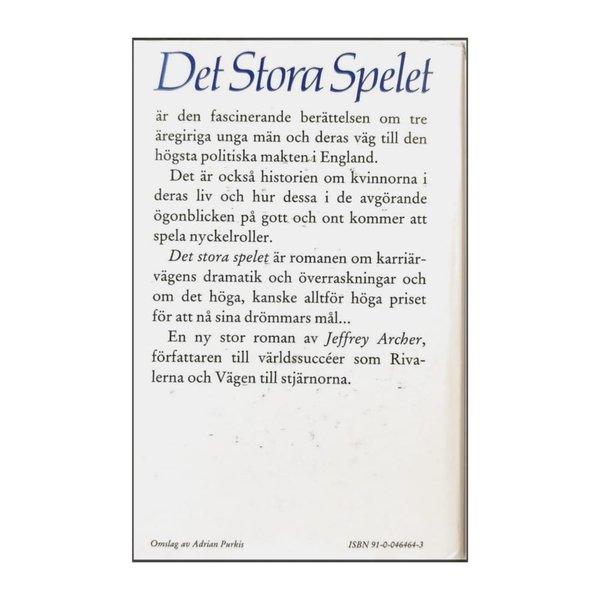 Det Stora Spelet

är den fascinerande berättelsen om tre äregiriga unga män och deras väg till den högsta politiska makten i England.

Det är också historien om kvinnorna i deras liv och hur dessa i de avgörande ögonblicken på gott och ont kommer att spela nyckelroller.

Det stora spelet är romanen om karriärvägens dramatik och överraskningar och om det höga, kanske alltför höga priset för att nå sina drömmars mål...

En ny stor roman av Jeffrey Archer, författaren till världssuccéer som Rivalerna och Vägen till stjärnorna.

Omslag av Adrian Purkis

ISBN 91-0-046464-3